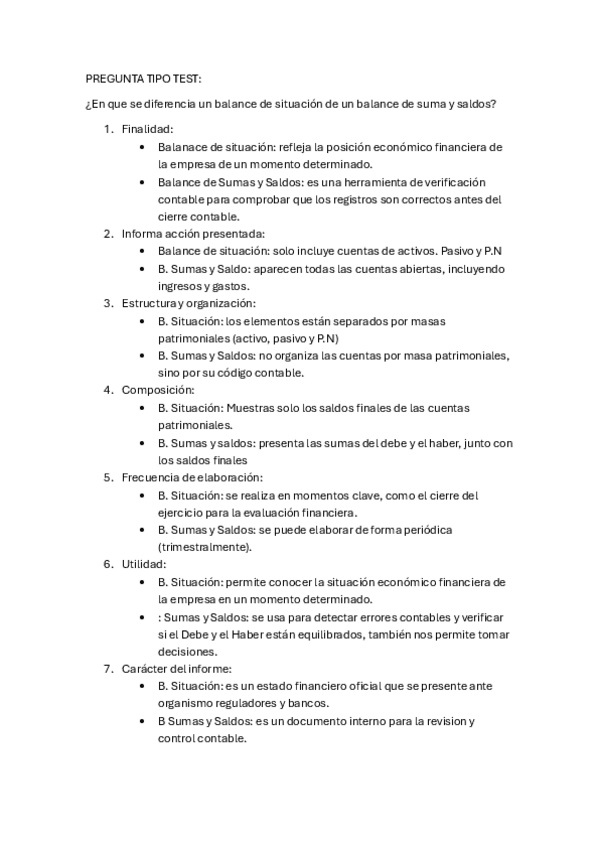 PREGUNTA TIPO TEST:

¿En que se diferencia un balance de situación de un balance de suma y saldos?

1. Finalidad:
   • Balanace de situación: refleja la posición económico financiera de la empresa de un momento determinado.
   • Balance de Sumas y Saldos: es una herramienta de verificación contable para comprobar que los registros son correctos antes del cierre contable.
2. Informa acción presentada:
   • Balance de situación: solo incluye cuentas de activos. Pasivo y P.N
   • B. Sumas y Saldo: aparecen todas las cuentas abiertas, incluyendo ingresos y gastos.
3. Estructura y organización:
   • B. Situación: los elementos están separados por masas patrimoniales (activo, pasivo y P.N)
   • B. Sumas y Saldos: no organiza las cuentas por masa patrimoniales, sino por su código contable.
4. Composición:
   • B. Situación: Muestras solo los saldos finales de las cuentas patrimoniales.
   • B. Sumas y saldos: presenta las sumas del debe y el haber, junto con los saldos finales
5. Frecuencia de elaboración:
   • B. Situación: se realiza en momentos clave, como el cierre del ejercicio para la evaluación financiera.
   • B. Sumas y Saldos: se puede elaborar de forma periódica (trimestralmente).
6. Utilidad:
   • B. Situación: permite conocer la situación económico financiera de la empresa en un momento determinado.
   • : Sumas y Saldos: se usa para detectar errores contables y verificar si el Debe y el Haber están equilibrados, también nos permite tomar decisiones.
7. Carácter del informe:
   • B. Situación: es un estado financiero oficial que se presente ante organismo reguladores y bancos.
   • B Sumas y Saldos: es un documento interno para la revision y control contable.